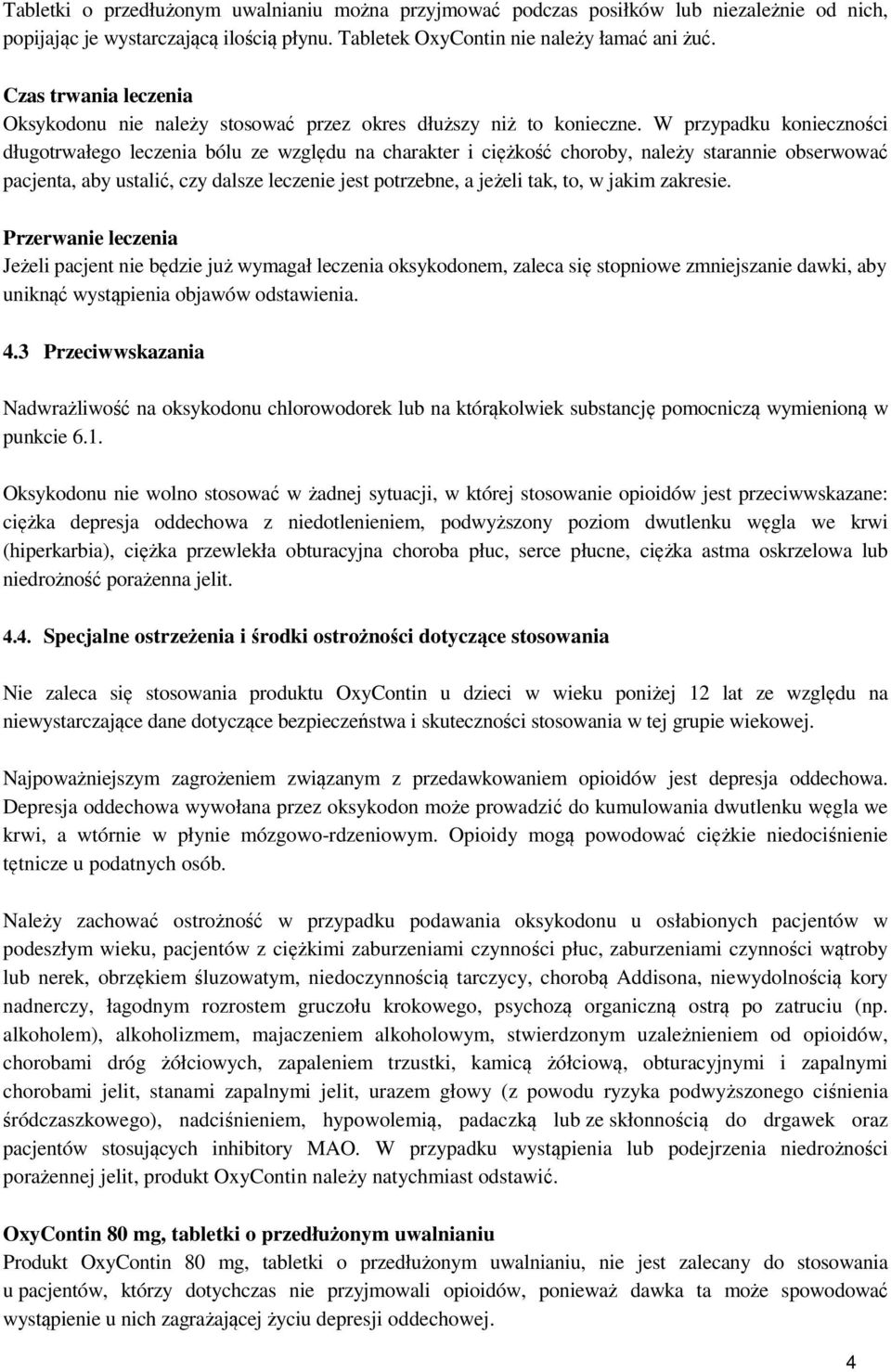 Tabletki o przedłużonym uwalnianiu można przyjmować podczas posiłków lub niezależnie od nich, popijając je wystarczającą ilością płynu. Tabletek OxyContin nie należy łamać ani żuć.

Czas trwania leczenia
Oksykodonu nie należy stosować przez okres dłuższy niż to konieczne. W przypadku konieczności długotrwałego leczenia bólu ze względu na charakter i ciężkość choroby, należy starannie obserwować pacjenta, aby ustalić, czy dalsze leczenie jest potrzebne, a jeżeli tak, to, w jakim zakresie.

Przerwanie leczenia
Jeżeli pacjent nie będzie już wymagał leczenia oksykodonem, zaleca się stopniowe zmniejszanie dawki, aby uniknąć wystąpienia objawów odstawienia.

4.3 Przeciwwskazania

Nadwrażliwość na oksykodonu chlorowodorek lub na którąkolwiek substancję pomocniczą wymienioną w punkcie 6.1.

Oksykodonu nie wolno stosować w żadnej sytuacji, w której stosowanie opioidów jest przeciwwskazane: ciężka depresja oddechowa z niedotlenieniem, podwyższony poziom dwutlenku węgla we krwi (hiperkarbia), ciężka przewlekła obturacyjna choroba płuc, serce płucne, ciężka astma oskrzelowa lub niedrożność porażenna jelit.

4.4. Specjalne ostrzeżenia i środki ostrożności dotyczące stosowania

Nie zaleca się stosowania produktu OxyContin u dzieci w wieku poniżej 12 lat ze względu na niewystarczające dane dotyczące bezpieczeństwa i skuteczności stosowania w tej grupie wiekowej.

Najpoważniejszym zagrożeniem związanym z przedawkowaniem opioidów jest depresja oddechowa. Depresja oddechowa wywołana przez oksykodon może prowadzić do kumulowania dwutlenku węgla we krwi, a wtórnie w płynie mózgowo-rdzeniowym. Opioidy mogą powodować ciężkie niedociśnienie tętnicze u podatnych osób.

Należy zachować ostrożność w przypadku podawania oksykodonu u osłabionych pacjentów w podeszłym wieku, pacjentów z ciężkimi zaburzeniami czynności płuc, zaburzeniami czynności wątroby lub nerek, obrzękiem śluzowatym, niedoczynnością tarczycy, chorobą Addisona, niewydolnością kory nadnerczy, łagodnym rozrostem gruczołu krokowego, psychozą organiczną ostrą po zatruciu (np. alkoholem), alkoholizmem, majaczeniem alkoholowym, stwierdzonym uzależnieniem od opioidów, chorobami dróg żółciowych, zapaleniem trzustki, kamicą żółciową, obturacyjnymi i zapalnymi chorobami jelit, stanami zapalnymi jelit, urazem głowy (z powodu ryzyka podwyższonego ciśnienia śródczaszkowego), nadciśnieniem, hypowolemią, padaczką lub ze skłonnością do drgawek oraz pacjentów stosujących inhibitory MAO. W przypadku wystąpienia lub podejrzenia niedrożności porażennej jelit, produkt OxyContin należy natychmiast odstawić.

OxyContin 80 mg, tabletki o przedłużonym uwalnianiu
Produkt OxyContin 80 mg, tabletki o przedłużonym uwalnianiu, nie jest zalecany do stosowania u pacjentów, którzy dotychczas nie przyjmowali opioidów, ponieważ dawka ta może spowodować wystąpienie u nich zagrażającej życiu depresji oddechowej.

4